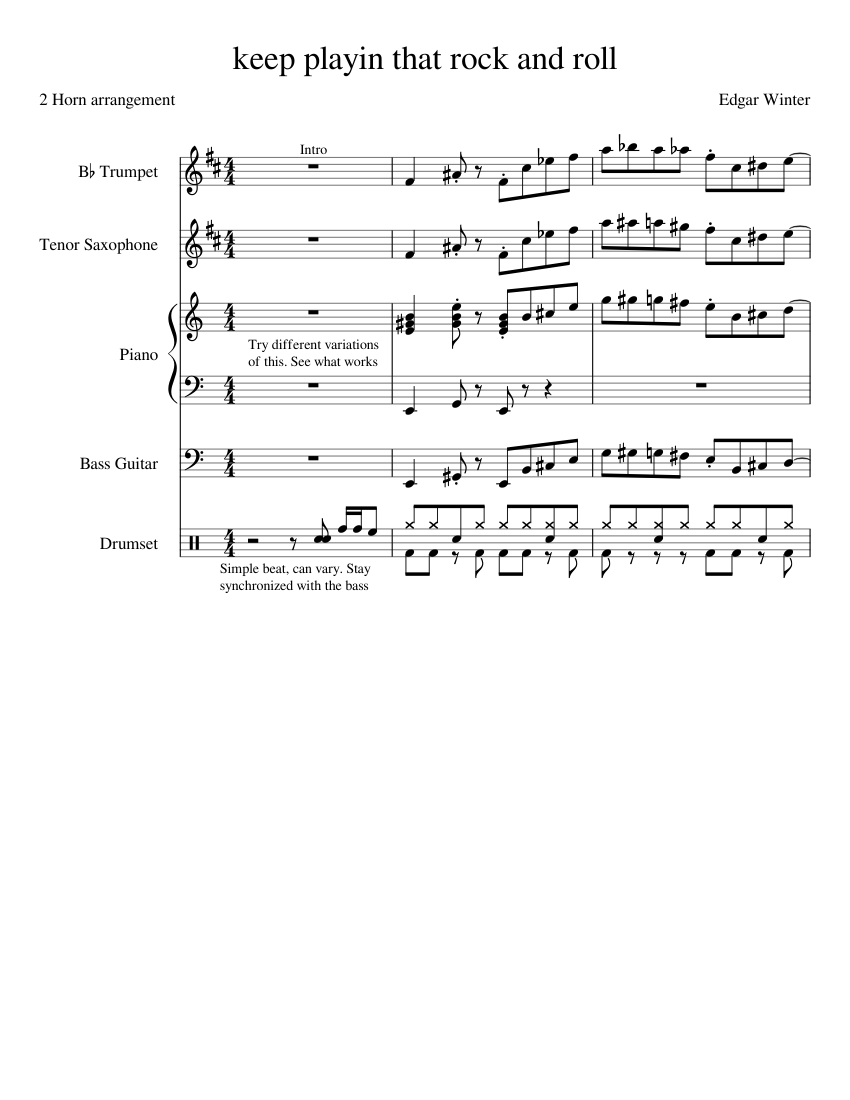 keep playin that rock and roll

2 Horn arrangement

Edgar Winter

Intro

B♭ Trumpet

Tenor Saxophone

Piano

Try different variations of this. See what works

Bass Guitar

Drumset

Simple beat, can vary. Stay synchronized with the bass